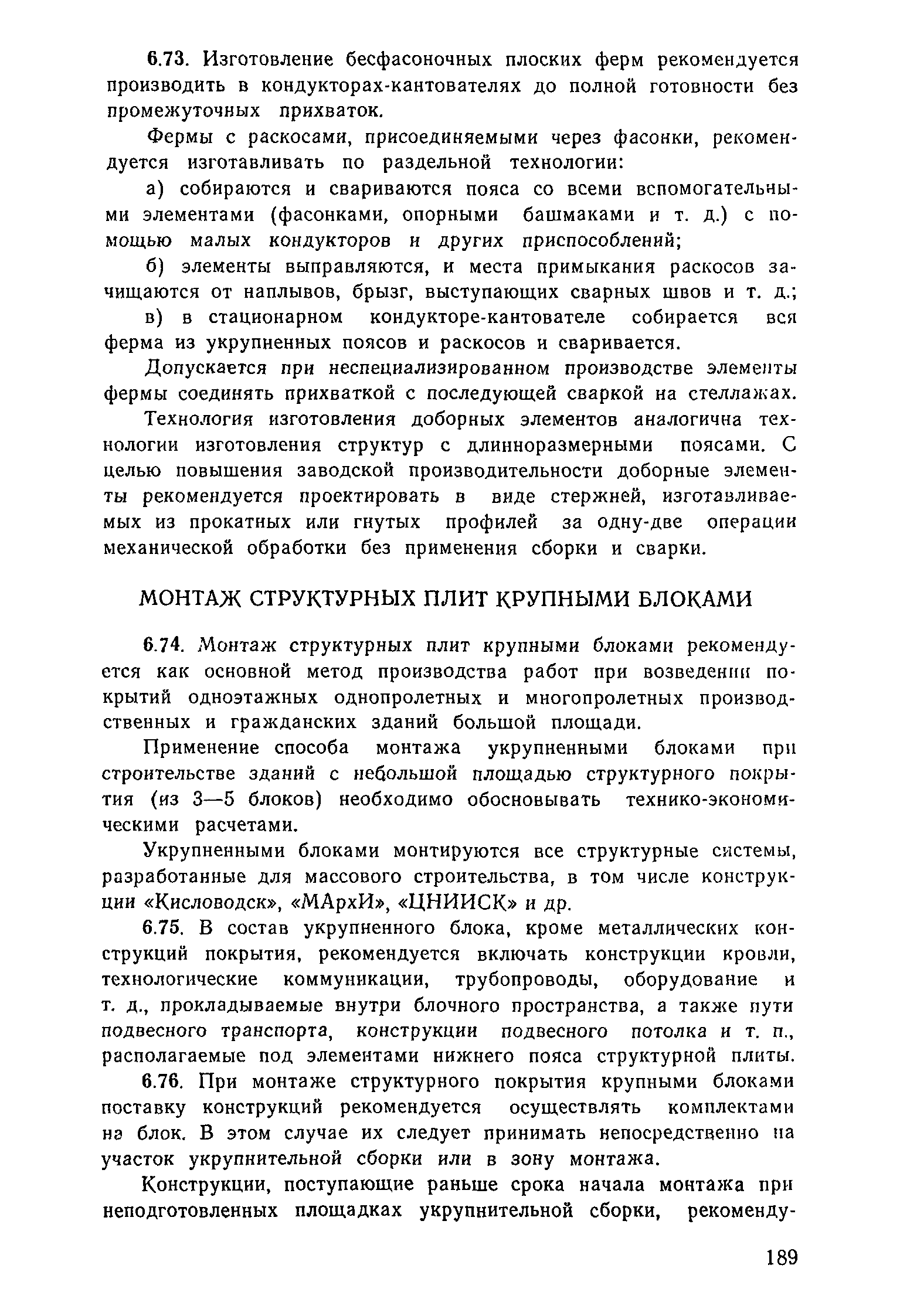 6.73. Изготовление бесфасоночных плоских ферм рекомендуется производить в кондукторах-кантователях до полной готовности без промежуточных прихваток.

Фермы с раскосами, присоединяемыми через фасонки, рекомендуется изготавливать по раздельной технологии:

а) собираются и свариваются пояса со всеми вспомогательными элементами (фасонками, опорными башмаками и т. д.) с помощью малых кондукторов и других приспособлений;

б) элементы выправляются, и места примыкания раскосов зачищаются от наплывов, брызг, выступающих сварных швов и т. д.;

в) в стационарном кондукторе-кантователе собирается вся ферма из укрупненных поясов и раскосов и сваривается.

Допускается при неспециализированном производстве элементы фермы соединять прихваткой с последующей сваркой на стеллажах.

Технология изготовления доборных элементов аналогична технологии изготовления структур с длинноразмерными поясами. С целью повышения заводской производительности доборные элементы рекомендуется проектировать в виде стержней, изготавливаемых из прокатных или гнутых профилей за одну-две операции механической обработки без применения сборки и сварки.

МОНТАЖ СТРУКТУРНЫХ ПЛИТ КРУПНЫМИ БЛОКАМИ

6.74. Монтаж структурных плит крупными блоками рекомендуется как основной метод производства работ при возведении покрытий одноэтажных однопролетных и многопролетных производственных и гражданских зданий большой площади.

Применение способа монтажа укрупненными блоками при строительстве зданий с небольшой площадью структурного покрытия (из 3—5 блоков) необходимо обосновывать технико-экономическими расчетами.

Укрупненными блоками монтируются все структурные системы, разработанные для массового строительства, в том числе конструкции «Кисловодск», «МАрхИ», «ЦНИИСК» и др.

6.75. В состав укрупненного блока, кроме металлических конструкций покрытия, рекомендуется включать конструкции кровли, технологические коммуникации, трубопроводы, оборудование и т. д., прокладываемые внутри блочного пространства, а также пути подвесного транспорта, конструкции подвесного потолка и т. п., располагаемые под элементами нижнего пояса структурной плиты.

6.76. При монтаже структурного покрытия крупными блоками поставку конструкций рекомендуется осуществлять комплектами на блок. В этом случае их следует принимать непосредственно на участок укрупнительной сборки или в зону монтажа.

Конструкции, поступающие раньше срока начала монтажа при неподготовленных площадках укрупнительной сборки, рекоменду-

189